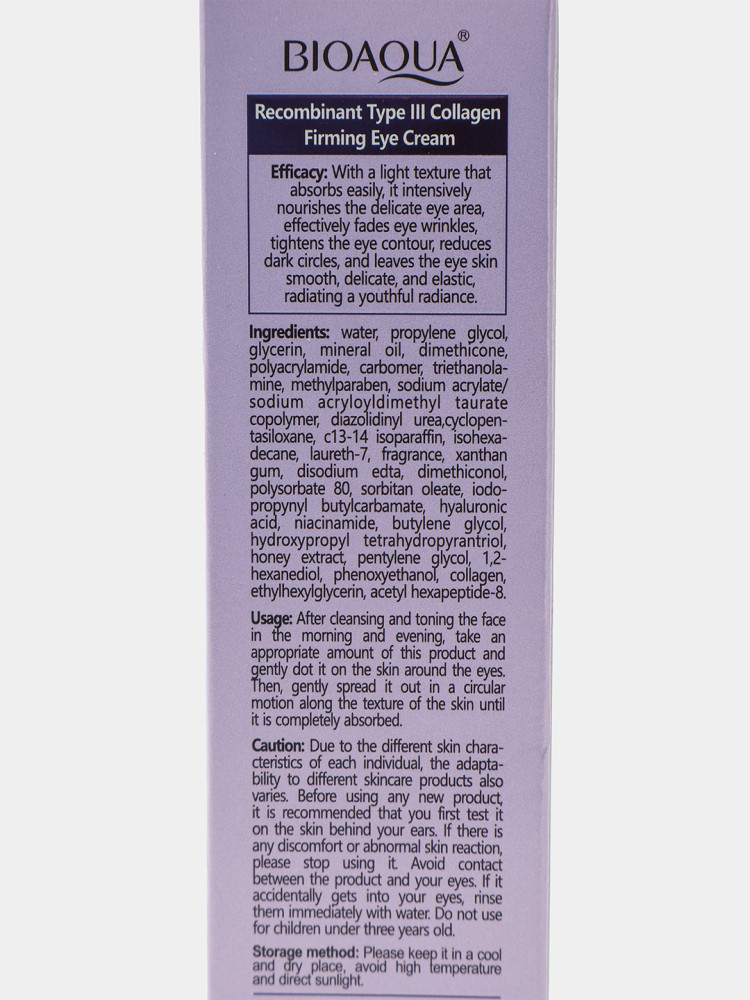 BIOAQUA®

Recombinant Type III Collagen Firming Eye Cream

Efficacy: With a light texture that absorbs easily, it intensively nourishes the delicate eye area, effectively fades eye wrinkles, tightens the eye contour, reduces dark circles, and leaves the eye skin smooth, delicate, and elastic, radiating a youthful radiance.

Ingredients: water, propylene glycol, glycerin, mineral oil, dimethicone, polyacrylamide, carbomer, triethanolamine, methylparaben, sodium acrylate/ sodium acryloyldimethyl taurate copolymer, diazolidinyl urea,cyclopentasiloxane, c13-14 isoparaffin, isohexadecane, laureth-7, fragrance, xanthan gum, disodium edta, dimethiconol, polysorbate 80, sorbitan oleate, iodopropynyl butylcarbamate, hyaluronic acid, niacinamide, butylene glycol, hydroxypropyl tetrahydropyrantriol, honey extract, pentylene glycol, 1,2-hexanediol, phenoxyethanol, collagen, ethylhexylglycerin, acetyl hexapeptide-8.

Usage: After cleansing and toning the face in the morning and evening, take an appropriate amount of this product and gently dot it on the skin around the eyes. Then, gently spread it out in a circular motion along the texture of the skin until it is completely absorbed.

Caution: Due to the different skin characteristics of each individual, the adaptability to different skincare products also varies. Before using any new product, it is recommended that you first test it on the skin behind your ears. If there is any discomfort or abnormal skin reaction, please stop using it. Avoid contact between the product and your eyes. If it accidentally gets into your eyes, rinse them immediately with water. Do not use for children under three years old.

Storage method: Please keep it in a cool and dry place, avoid high temperature and direct sunlight.